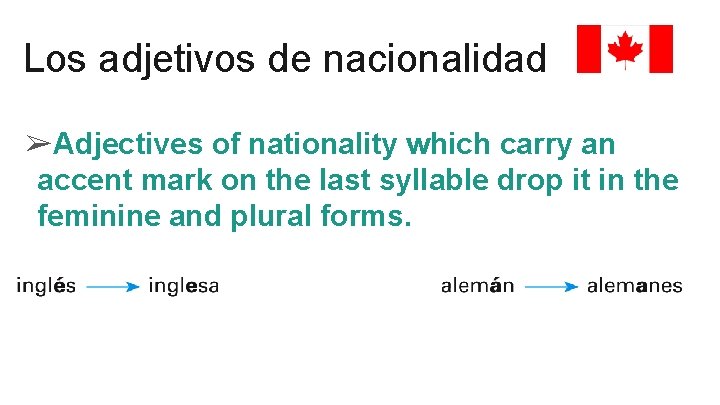 Los adjetivos de nacionalidad

➢Adjectives of nationality which carry an accent mark on the last syllable drop it in the feminine and plural forms.

inglés → inglesa

alemán → alemanes